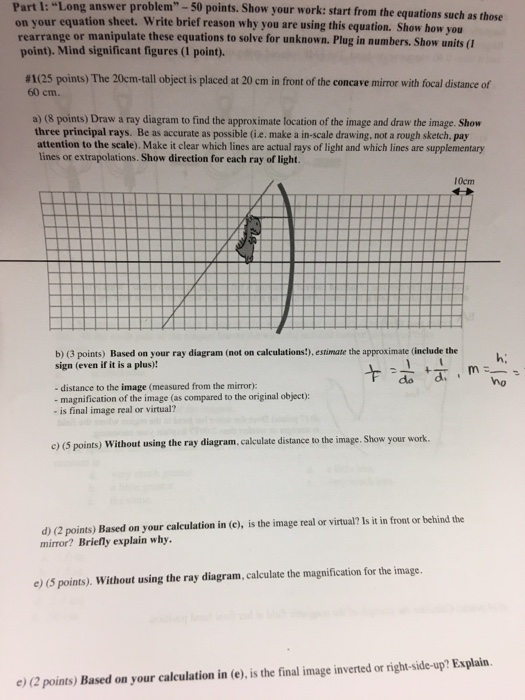 Part I: "Long answer problem" – 50 points. Show your work: start from the equations such as those on your equation sheet. Write brief reason why you are using this equation. Show how you rearrange or manipulate these equations to solve for unknown. Plug in numbers. Show units (1 point). Mind significant figures (1 point).

#1(25 points) The 20cm-tall object is placed at 20 cm in front of the concave mirror with focal distance of 60 cm.

a) (8 points) Draw a ray diagram to find the approximate location of the image and draw the image. Show three principal rays. Be as accurate as possible (i.e. make a in-scale drawing, not a rough sketch, pay attention to the scale). Make it clear which lines are actual rays of light and which lines are supplementary lines or extrapolations. Show direction for each ray of light.

10cm

b) (3 points) Based on your ray diagram (not on calculations!), estimate the approximate (include the sign (even if it is a plus)!

$\frac{1}{f} = \frac{1}{d_o} + \frac{1}{d_i}$ , $m = \frac{h_i}{h_o} =$

- distance to the image (measured from the mirror):
- magnification of the image (as compared to the original object):
- is final image real or virtual?

c) (5 points) Without using the ray diagram, calculate distance to the image. Show your work.

d) (2 points) Based on your calculation in (c), is the image real or virtual? Is it in front or behind the mirror? Briefly explain why.

e) (5 points). Without using the ray diagram, calculate the magnification for the image.

e) (2 points) Based on your calculation in (e), is the final image inverted or right-side-up? Explain.